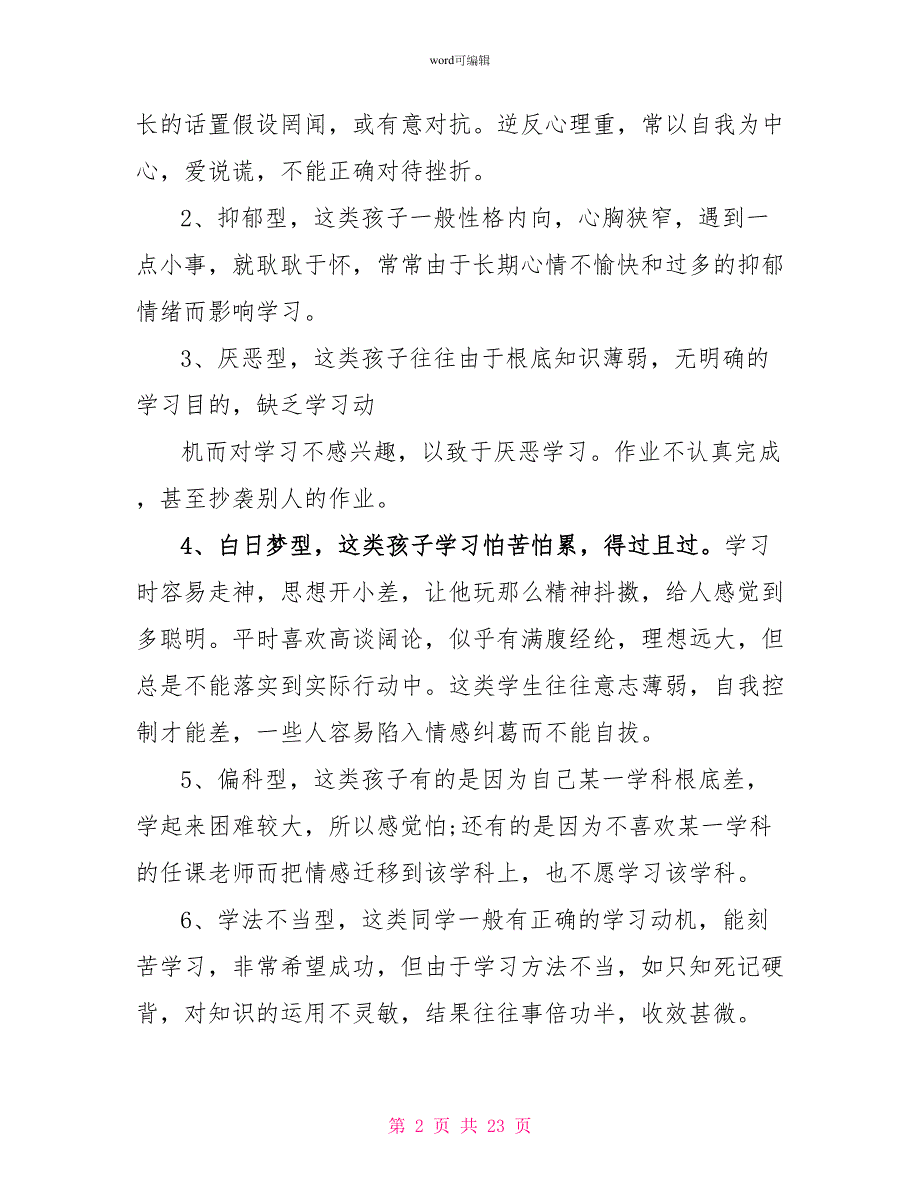 word可编辑

长的话置假设罔闻，或有意对抗。逆反心理重，常以自我为中心，爱说谎，不能正确对待挫折。

2、抑郁型，这类孩子一般性格内向，心胸狭窄，遇到一点小事，就耿耿于怀，常常由于长期心情不愉快和过多的抑郁情绪而影响学习。

3、厌恶型，这类孩子往往由于根底知识薄弱，无明确的学习目的，缺乏学习动

机而对学习不感兴趣，以致于厌恶学习。作业不认真完成，甚至抄袭别人的作业。

4、白日梦型，这类孩子学习怕苦怕累，得过且过。学习时容易走神，思想开小差，让他玩那么精神抖擞，给人感觉到多聪明。平时喜欢高谈阔论，似乎有满腹经纶，理想远大，但总是不能落实到实际行动中。这类学生往往意志薄弱，自我控制才能差，一些人容易陷入情感纠葛而不能自拔。

5、偏科型，这类孩子有的是因为自己某一学科根底差，学起来困难较大，所以感觉怕;还有的是因为不喜欢某一学科的任课老师而把情感迁移到该学科上，也不愿学习该学科。

6、学法不当型，这类同学一般有正确的学习动机，能刻苦学习，非常希望成功，但由于学习方法不当，如只知死记硬背，对知识的运用不灵敏，结果往往事倍功半，收效甚微。

第 2 页 共 23 页